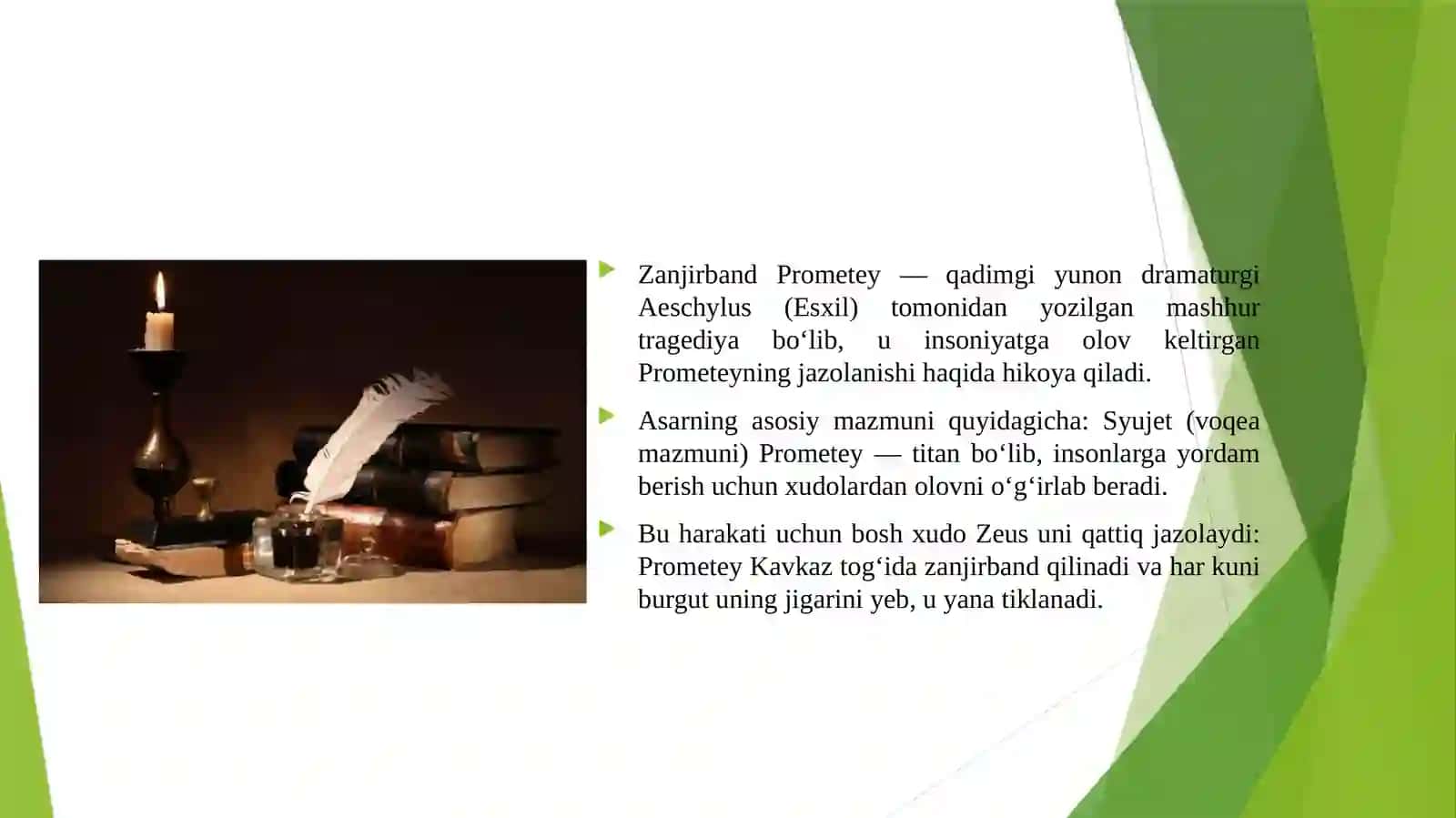 Zanjirband Prometey — qadimgi yunon dramaturgi Aeschylus (Esxil) tomonidan yozilgan mashhur tragediya bo‘lib, u insoniyatga olov keltirgan Prometeyning jazolanishi haqida hikoya qiladi.

Asarning asosiy mazmuni quyidagicha: Syujet (voqea mazmuni) Prometey — titan bo‘lib, insonlarga yordam berish uchun xudolardan olovni o‘g‘irlab beradi.

Bu harakati uchun bosh xudo Zeus uni qattiq jazolaydi: Prometey Kavkaz tog‘ida zanjirband qilinadi va har kuni burgut uning jigarini yeb, u yana tiklanadi.